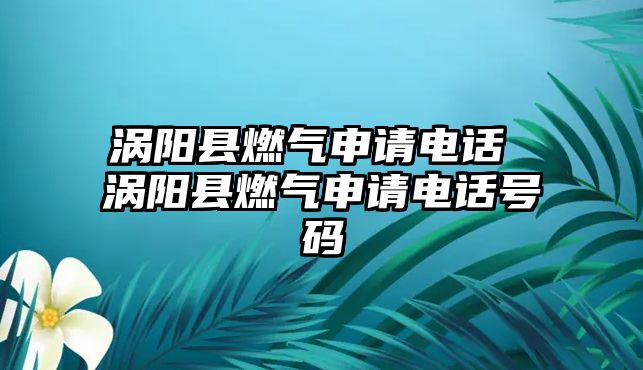 涡阳县燃气申请电话 涡阳县燃气申请电话号码